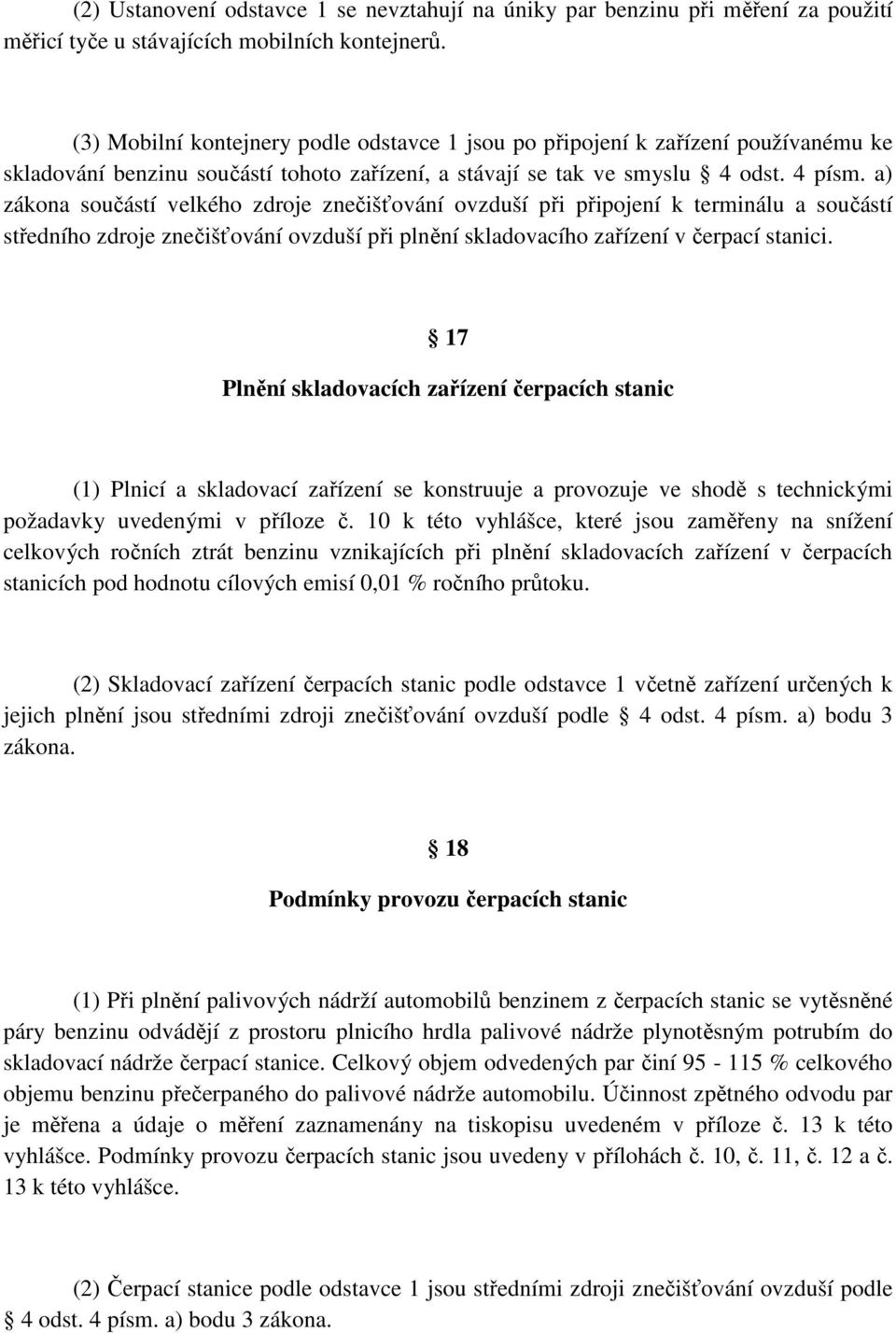 (2) Ustanovení odstavce 1 se nevztahují na úniky par benzinu při měření za použití měřicí tyče u stávajících mobilních kontejnerů.

(3) Mobilní kontejnery podle odstavce 1 jsou po připojení k zařízení používanému ke skladování benzinu součástí tohoto zařízení, a stávají se tak ve smyslu § 4 odst. 4 písm. a) zákona součástí velkého zdroje znečišťování ovzduší při připojení k terminálu a součástí středního zdroje znečišťování ovzduší při plnění skladovacího zařízení v čerpací stanici.

§ 17

Plnění skladovacích zařízení čerpacích stanic

(1) Plnicí a skladovací zařízení se konstruuje a provozuje ve shodě s technickými požadavky uvedenými v příloze č. 10 k této vyhlášce, které jsou zaměřeny na snížení celkových ročních ztrát benzinu vznikajících při plnění skladovacích zařízení v čerpacích stanicích pod hodnotu cílových emisí 0,01 % ročního průtoku.

(2) Skladovací zařízení čerpacích stanic podle odstavce 1 včetně zařízení určených k jejich plnění jsou středními zdroji znečišťování ovzduší podle § 4 odst. 4 písm. a) bodu 3 zákona.

§ 18

Podmínky provozu čerpacích stanic

(1) Při plnění palivových nádrží automobilů benzinem z čerpacích stanic se vytěsněné páry benzinu odvádějí z prostoru plnicího hrdla palivové nádrže plynotěsným potrubím do skladovací nádrže čerpací stanice. Celkový objem odvedených par činí 95 - 115 % celkového objemu benzinu přečerpaného do palivové nádrže automobilu. Účinnost zpětného odvodu par je měřena a údaje o měření zaznamenány na tiskopisu uvedeném v příloze č. 13 k této vyhlášce. Podmínky provozu čerpacích stanic jsou uvedeny v přílohách č. 10, č. 11, č. 12 a č. 13 k této vyhlášce.

(2) Čerpací stanice podle odstavce 1 jsou středními zdroji znečišťování ovzduší podle § 4 odst. 4 písm. a) bodu 3 zákona.